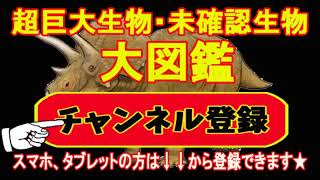 超巨大生物･未確認生物
大図鑑

チャンネル登録

スマホ、タブレットの方は↓↓から登録できます★